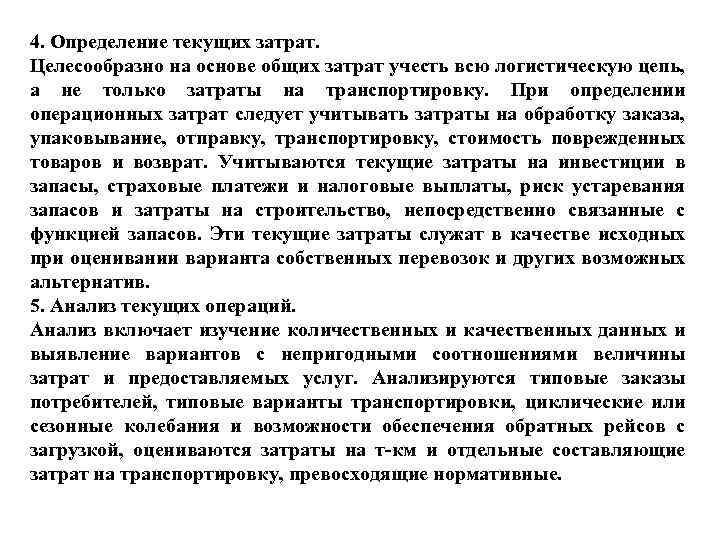 4. Определение текущих затрат.
Целесообразно на основе общих затрат учесть всю логистическую цепь, а не только затраты на транспортировку. При определении операционных затрат следует учитывать затраты на обработку заказа, упаковывание, отправку, транспортировку, стоимость поврежденных товаров и возврат. Учитываются текущие затраты на инвестиции в запасы, страховые платежи и налоговые выплаты, риск устаревания запасов и затраты на строительство, непосредственно связанные с функцией запасов. Эти текущие затраты служат в качестве исходных при оценивании варианта собственных перевозок и других возможных альтернатив.
5. Анализ текущих операций.
Анализ включает изучение количественных и качественных данных и выявление вариантов с непригодными соотношениями величины затрат и предоставляемых услуг. Анализируются типовые заказы потребителей, типовые варианты транспортировки, циклические или сезонные колебания и возможности обеспечения обратных рейсов с загрузкой, оцениваются затраты на т-км и отдельные составляющие затрат на транспортировку, превосходящие нормативные.